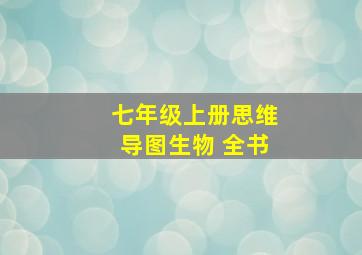 七年级上册思维导图生物 全书